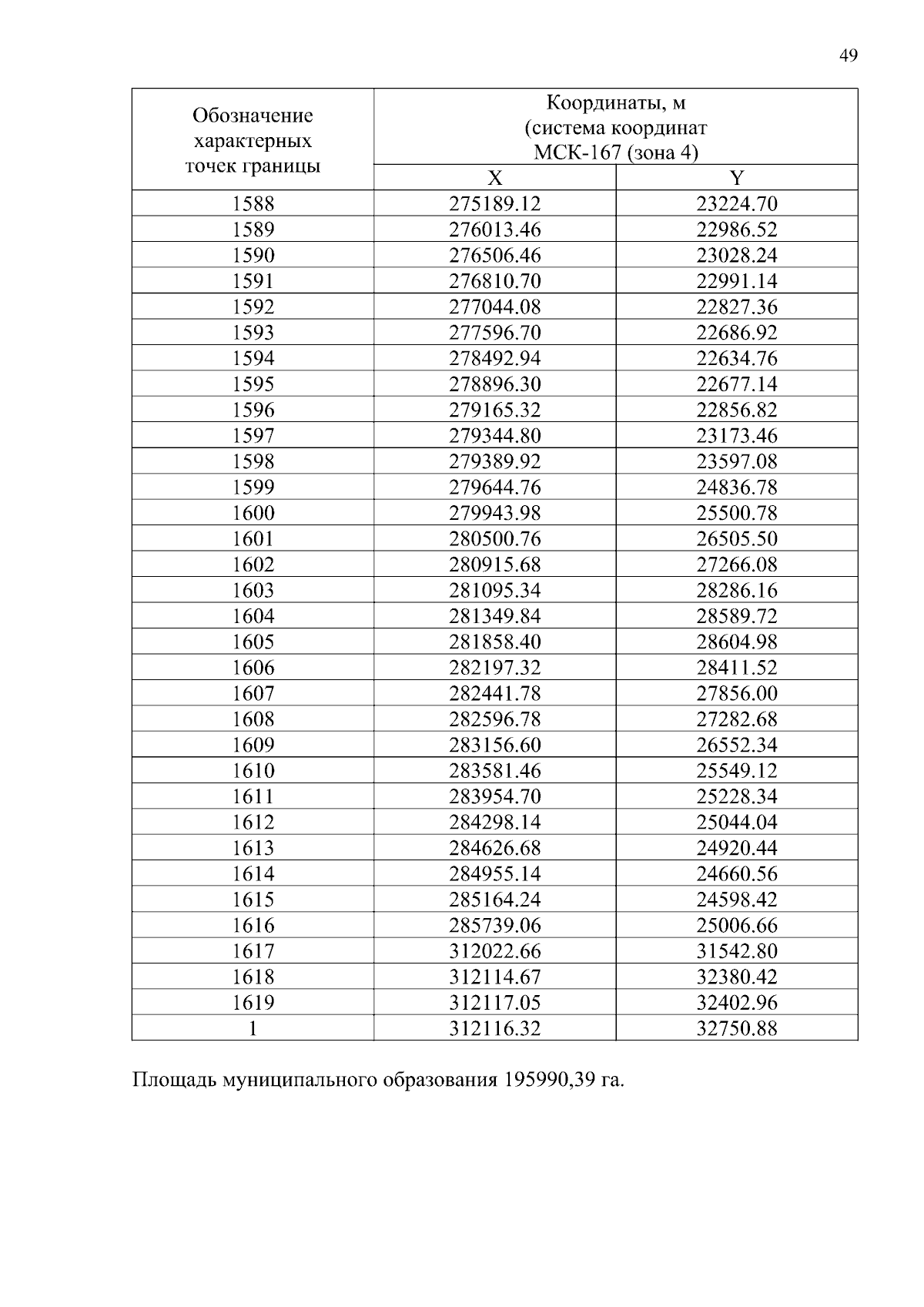 49

| Обозначение характерных точек границы | Координаты, м (система координат МСК-167 (зона 4) | |
|---|---|---|
| | X | Y |
| 1588 | 275189.12 | 23224.70 |
| 1589 | 276013.46 | 22986.52 |
| 1590 | 276506.46 | 23028.24 |
| 1591 | 276810.70 | 22991.14 |
| 1592 | 277044.08 | 22827.36 |
| 1593 | 277596.70 | 22686.92 |
| 1594 | 278492.94 | 22634.76 |
| 1595 | 278896.30 | 22677.14 |
| 1596 | 279165.32 | 22856.82 |
| 1597 | 279344.80 | 23173.46 |
| 1598 | 279389.92 | 23597.08 |
| 1599 | 279644.76 | 24836.78 |
| 1600 | 279943.98 | 25500.78 |
| 1601 | 280500.76 | 26505.50 |
| 1602 | 280915.68 | 27266.08 |
| 1603 | 281095.34 | 28286.16 |
| 1604 | 281349.84 | 28589.72 |
| 1605 | 281858.40 | 28604.98 |
| 1606 | 282197.32 | 28411.52 |
| 1607 | 282441.78 | 27856.00 |
| 1608 | 282596.78 | 27282.68 |
| 1609 | 283156.60 | 26552.34 |
| 1610 | 283581.46 | 25549.12 |
| 1611 | 283954.70 | 25228.34 |
| 1612 | 284298.14 | 25044.04 |
| 1613 | 284626.68 | 24920.44 |
| 1614 | 284955.14 | 24660.56 |
| 1615 | 285164.24 | 24598.42 |
| 1616 | 285739.06 | 25006.66 |
| 1617 | 312022.66 | 31542.80 |
| 1618 | 312114.67 | 32380.42 |
| 1619 | 312117.05 | 32402.96 |
| 1 | 312116.32 | 32750.88 |

Площадь муниципального образования 195990,39 га.